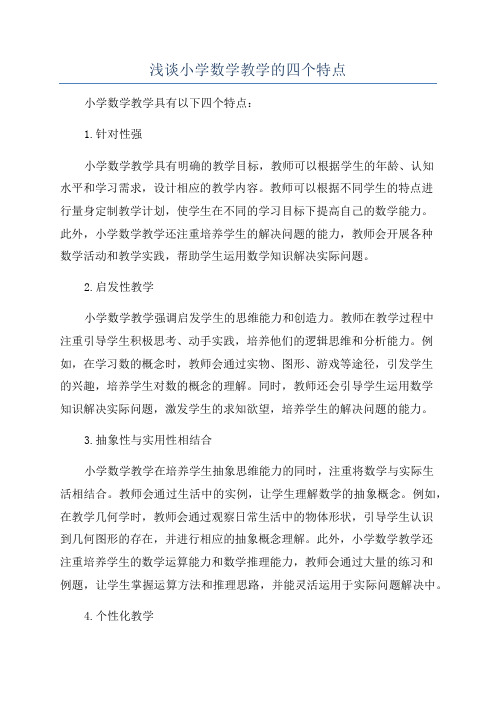 浅谈小学数学教学的四个特点

小学数学教学具有以下四个特点：

1.针对性强

小学数学教学具有明确的教学目标，教师可以根据学生的年龄、认知水平和学习需求，设计相应的教学内容。教师可以根据不同学生的特点进行量身定制教学计划，使学生在不同的学习目标下提高自己的数学能力。此外，小学数学教学还注重培养学生的解决问题的能力，教师会开展各种数学活动和教学实践，帮助学生运用数学知识解决实际问题。

2.启发性教学

小学数学教学强调启发学生的思维能力和创造力。教师在教学过程中注重引导学生积极思考、动手实践，培养他们的逻辑思维和分析能力。例如，在学习数的概念时，教师会通过实物、图形、游戏等途径，引发学生的兴趣，培养学生对数的概念的理解。同时，教师还会引导学生运用数学知识解决实际问题，激发学生的求知欲望，培养学生的解决问题的能力。

3.抽象性与实用性相结合

小学数学教学在培养学生抽象思维能力的同时，注重将数学与实际生活相结合。教师会通过生活中的实例，让学生理解数学的抽象概念。例如，在教学几何学时，教师会通过观察日常生活中的物体形状，引导学生认识到几何图形的存在，并进行相应的抽象概念理解。此外，小学数学教学还注重培养学生的数学运算能力和数学推理能力，教师会通过大量的练习和例题，让学生掌握运算方法和推理思路，并能灵活运用于实际问题解决中。

4.个性化教学